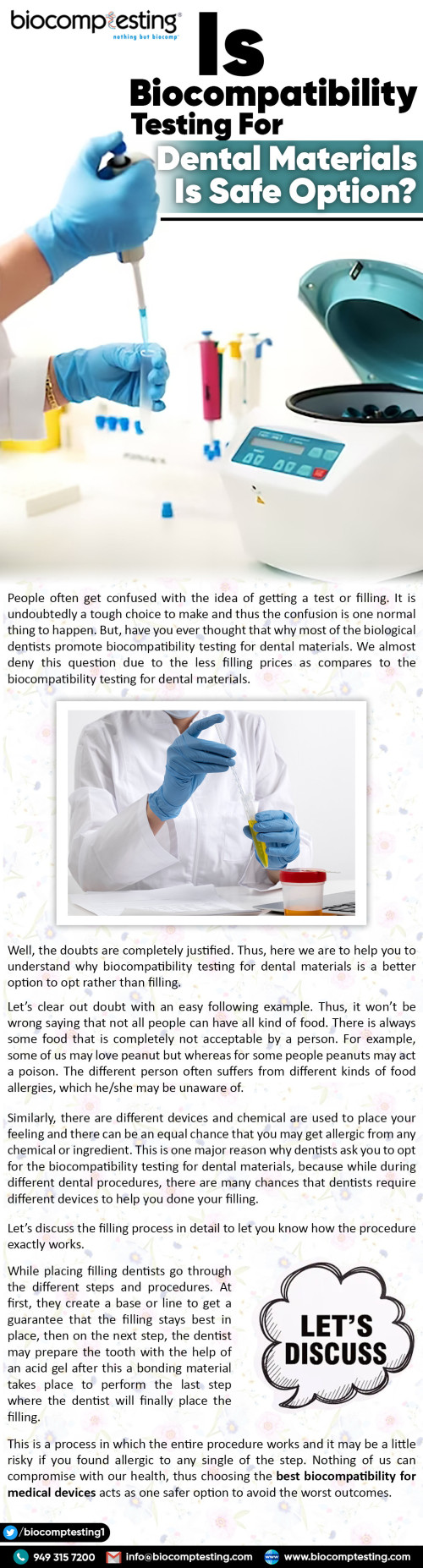 biocomptesting
nothing but biocomp

Is Biocompatibility Testing For Dental Materials Is Safe Option?

People often get confused with the idea of getting a test or filling. It is undoubtedly a tough choice to make and thus the confusion is one normal thing to happen. But, have you ever thought that why most of the biological dentists promote biocompatibility testing for dental materials. We almost deny this question due to the less filling prices as compares to the biocompatibility testing for dental materials.

Well, the doubts are completely justified. Thus, here we are to help you to understand why biocompatibility testing for dental materials is a better option to opt rather than filling.

Let's clear out doubt with an easy following example. Thus, it won't be wrong saying that not all people can have all kind of food. There is always some food that is completely not acceptable by a person. For example, some of us may love peanut but whereas for some people peanuts may act a poison. The different person often suffers from different kinds of food allergies, which he/she may be unaware of.

Similarly, there are different devices and chemical are used to place your feeling and there can be an equal chance that you may get allergic from any chemical or ingredient. This is one major reason why dentists ask you to opt for the biocompatibility testing for dental materials, because while during different dental procedures, there are many chances that dentists require different devices to help you done your filling.

Let's discuss the filling process in detail to let you know how the procedure exactly works.

While placing filling dentists go through the different steps and procedures. At first, they create a base or line to get a guarantee that the filling stays best in place, then on the next step, the dentist may prepare the tooth with the help of an acid gel after this a bonding material takes place to perform the last step where the dentist will finally place the filling.

LET'S DISCUSS

This is a process in which the entire procedure works and it may be a little risky if you found allergic to any single of the step. Nothing of us can compromise with our health, thus choosing the best biocompatibility for medical devices acts as one safer option to avoid the worst outcomes.

/biocomptesting1

949 315 7200 info@biocomptesting.com www.biocomptesting.com